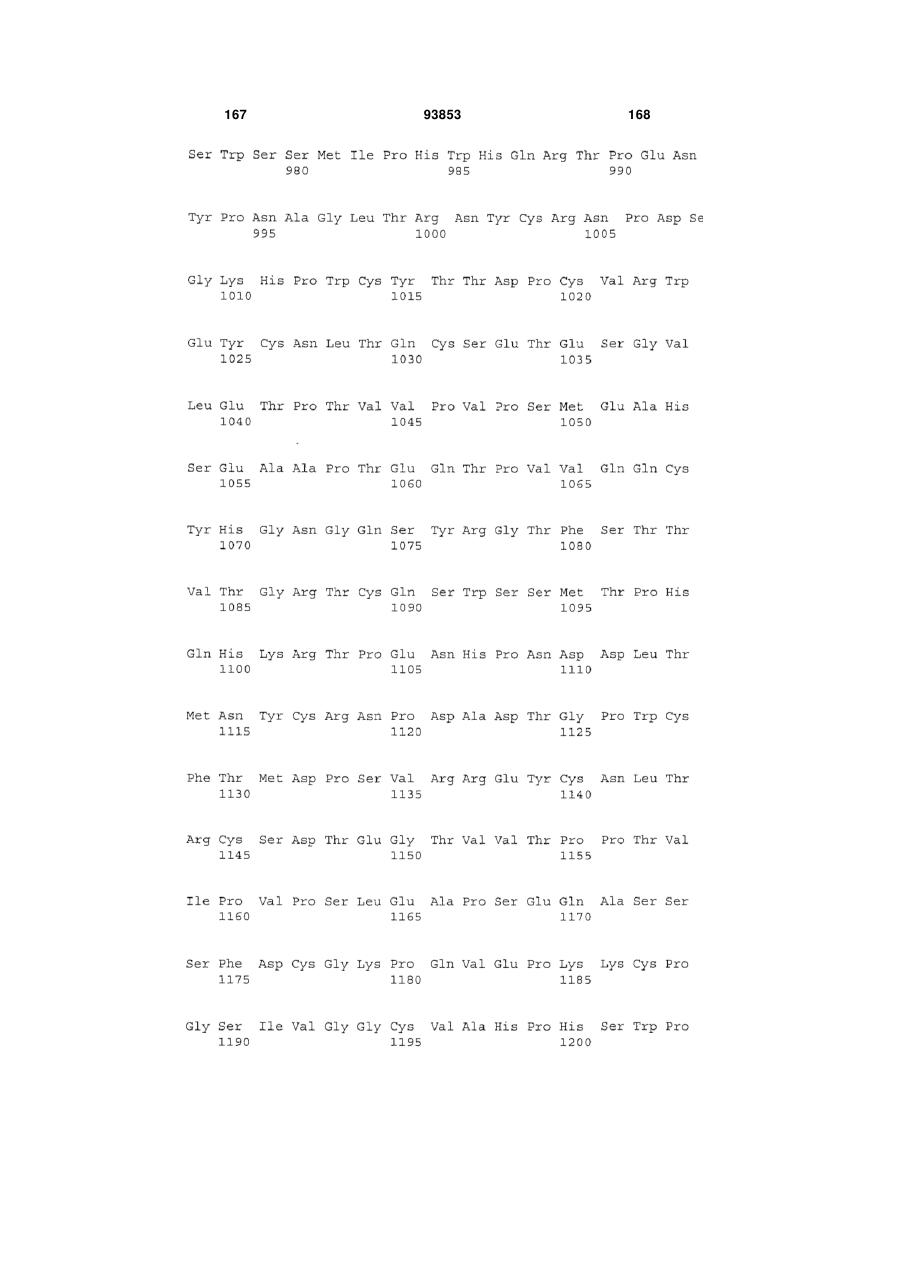 167 93853 168

Ser Trp Ser Ser Met Ile Pro His Trp His Gln Arg Thr Pro Glu Asn
980 985 990

Tyr Pro Asn Ala Gly Leu Thr Arg Asn Tyr Cys Arg Asn Pro Asp Se
995 1000 1005

Gly Lys His Pro Trp Cys Tyr Thr Thr Asp Pro Cys Val Arg Trp
1010 1015 1020

Glu Tyr Cys Asn Leu Thr Gln Cys Ser Glu Thr Glu Ser Gly Val
1025 1030 1035

Leu Glu Thr Pro Thr Val Val Pro Val Pro Ser Met Glu Ala His
1040 1045 1050

Ser Glu Ala Ala Pro Thr Glu Gln Thr Pro Val Val Gln Gln Cys
1055 1060 1065

Tyr His Gly Asn Gly Gln Ser Tyr Arg Gly Thr Phe Ser Thr Thr
1070 1075 1080

Val Thr Gly Arg Thr Cys Gln Ser Trp Ser Ser Met Thr Pro His
1085 1090 1095

Gln His Lys Arg Thr Pro Glu Asn His Pro Asn Asp Asp Leu Thr
1100 1105 1110

Met Asn Tyr Cys Arg Asn Pro Asp Ala Asp Thr Gly Pro Trp Cys
1115 1120 1125

Phe Thr Met Asp Pro Ser Val Arg Arg Glu Tyr Cys Asn Leu Thr
1130 1135 1140

Arg Cys Ser Asp Thr Glu Gly Thr Val Val Thr Pro Pro Thr Val
1145 1150 1155

Ile Pro Val Pro Ser Leu Glu Ala Pro Ser Glu Gln Ala Ser Ser
1160 1165 1170

Ser Phe Asp Cys Gly Lys Pro Gln Val Glu Pro Lys Lys Cys Pro
1175 1180 1185

Gly Ser Ile Val Gly Gly Cys Val Ala His Pro His Ser Trp Pro
1190 1195 1200